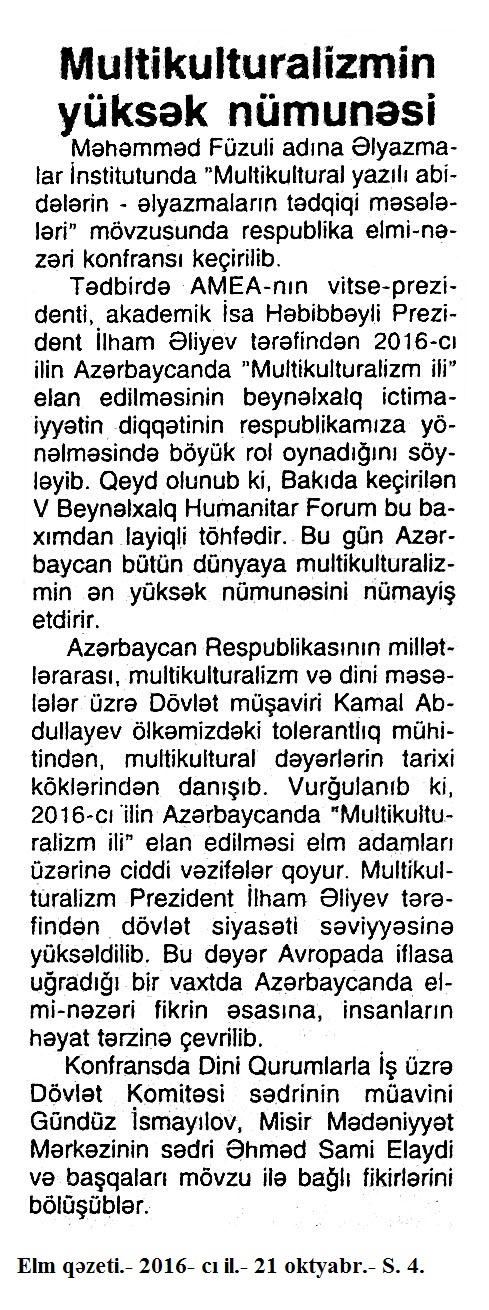 Multikulturalizmin yüksək nümunəsi

Məhəmməd Füzuli adına Əlyazmalar İnstitutunda "Multikultural yazılı abidələrin - əlyazmaların tədqiqi məsələləri" mövzusunda respublika elmi-nəzəri konfransı keçirilib.

Tədbirdə AMEA-nın vitse-prezidenti, akademik İsa Həbibbəyli Prezident İlham Əliyev tərəfindən 2016-cı ilin Azərbaycanda "Multikulturalizm ili" elan edilməsinin beynəlxalq ictimaiyyətin diqqətinin respublikamıza yönəlməsində böyük rol oynadığını söyləyib. Qeyd olunub ki, Bakıda keçirilən V Beynəlxalq Humanitar Forum bu baxımdan layiqli töhfədir. Bu gün Azərbaycan bütün dünyaya multikulturalizmin ən yüksək nümunəsini nümayiş etdirir.

Azərbaycan Respublikasının millətlərarası, multikulturalizm və dini məsələlər üzrə Dövlət müşaviri Kamal Abdullayev ölkəmizdəki tolerantlıq mühitindən, multikultural dəyərlərin tarixi köklərindən danışıb. Vurğulanıb ki, 2016-cı ilin Azərbaycanda "Multikulturalizm ili" elan edilməsi elm adamları üzərinə ciddi vəzifələr qoyur. Multikulturalizm Prezident İlham Əliyev tərəfindən dövlət siyasəti səviyyəsinə yüksəldilib. Bu dəyər Avropada iflasa uğradığı bir vaxtda Azərbaycanda elmi-nəzəri fikrin əsasına, insanların həyat tərzinə çevrilib.

Konfransda Dini Qurumlarla İş üzrə Dövlət Komitəsi sədrinin müavini Gündüz İsmayılov, Misir Mədəniyyət Mərkəzinin sədri Əhməd Sami Elaydi və başqaları mövzu ilə bağlı fikirlərini bölüşüblər.

Elm qəzeti.- 2016- cı il.- 21 oktyabr.- S. 4.